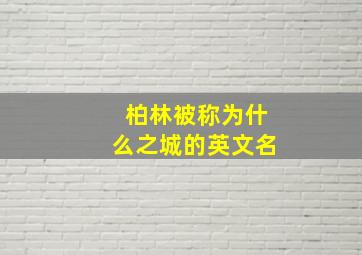 柏林被称为什么之城的英文名